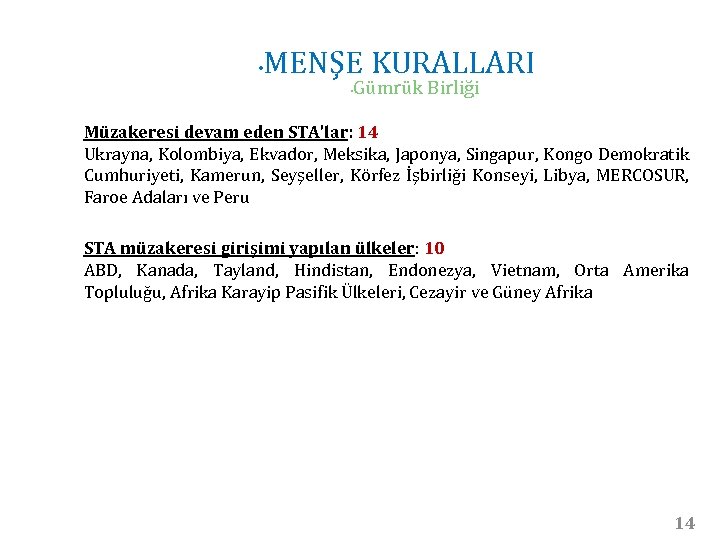 •MENŞE KURALLARI
•Gümrük Birliği

Müzakeresi devam eden STA'lar: 14
Ukrayna, Kolombiya, Ekvador, Meksika, Japonya, Singapur, Kongo Demokratik Cumhuriyeti, Kamerun, Seyşeller, Körfez İşbirliği Konseyi, Libya, MERCOSUR, Faroe Adaları ve Peru

STA müzakeresi girişimi yapılan ülkeler: 10
ABD, Kanada, Tayland, Hindistan, Endonezya, Vietnam, Orta Amerika Topluluğu, Afrika Karayip Pasifik Ülkeleri, Cezayir ve Güney Afrika

14